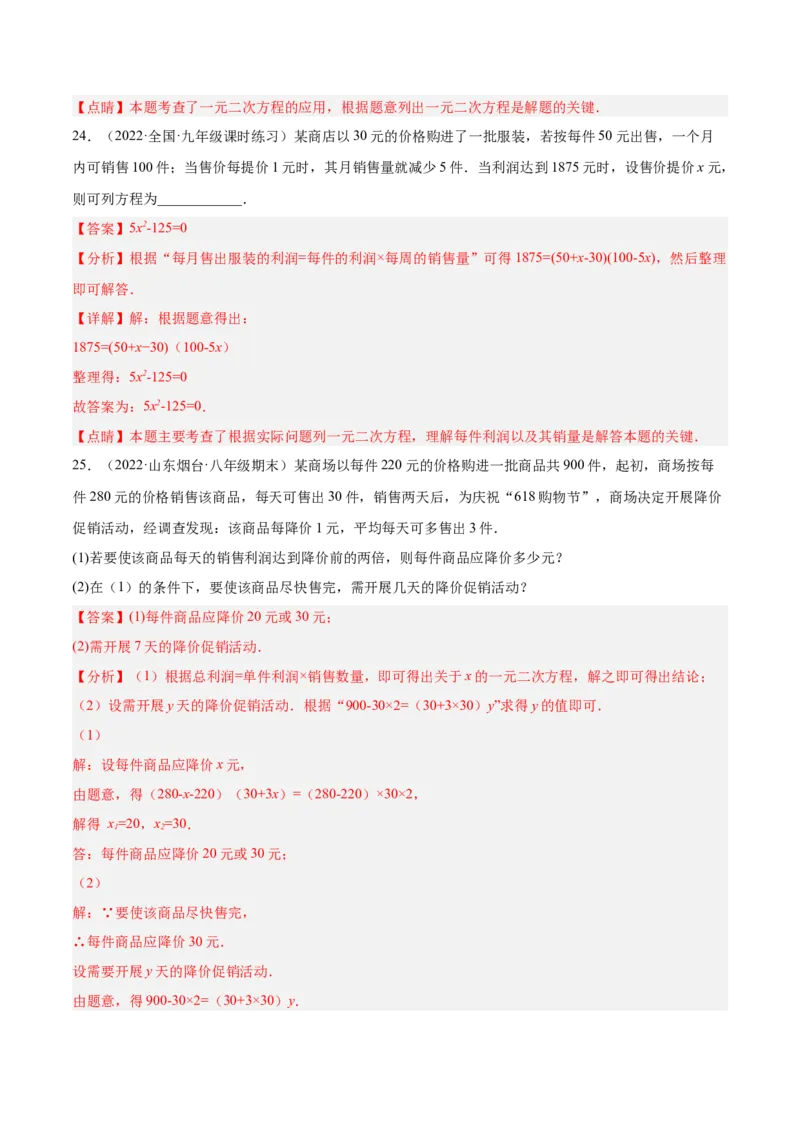 【点睛】本题考查了一元二次方程的应用，根据题意列出一元二次方程是解题的关键．

24．（2022·全国·九年级课时练习）某商店以 30 元的价格购进了一批服装，若按每件 50 元出售，一个月内可销售 100 件；当售价每提价 1 元时，其月销售量就减少 5 件．当利润达到 1875 元时，设售价提价 $x$ 元，则可列方程为____________．

【答案】$5x^2$-125=0

【分析】根据“每月售出服装的利润=每件的利润×每周的销售量”可得 1875=(50+$x$-30)(100-5$x$)，然后整理即可解答．

【详解】解：根据题意得出：

1875=(50+$x$−30)（100-5$x$）

整理得：$5x^2$-125=0

故答案为：$5x^2$-125=0．

【点睛】本题主要考查了根据实际问题列一元二次方程，理解每件利润以及其销量是解答本题的关键．

25．（2022·山东烟台·八年级期末）某商场以每件 220 元的价格购进一批商品共 900 件，起初，商场按每件 280 元的价格销售该商品，每天可售出 30 件，销售两天后，为庆祝“618 购物节”，商场决定开展降价促销活动，经调查发现：该商品每降价 1 元，平均每天可多售出 3 件．

(1)若要使该商品每天的销售利润达到降价前的两倍，则每件商品应降价多少元？

(2)在（1）的条件下，要使该商品尽快售完，需开展几天的降价促销活动？

【答案】(1)每件商品应降价 20 元或 30 元；

(2)需开展 7 天的降价促销活动．

【分析】（1）根据总利润=单件利润×销售数量，即可得出关于 $x$ 的一元二次方程，解之即可得出结论；

（2）设需开展 $y$ 天的降价促销活动．根据“900-30×2=（30+3×30）$y$”求得 $y$ 的值即可．

（1）

解：设每件商品应降价 $x$ 元，

由题意，得（280-$x$-220）（30+3$x$）=（280-220）×30×2，

解得 $x_1$=20，$x_2$=30．

答：每件商品应降价 20 元或 30 元；

（2）

解：∵要使该商品尽快售完，

∴每件商品应降价 30 元．

设需要开展 $y$ 天的降价促销活动．

由题意，得 900-30×2=（30+3×30）$y$．